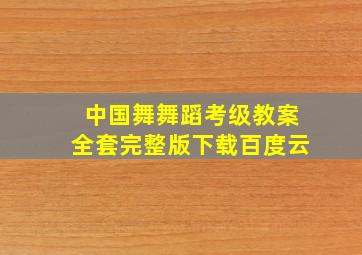 中国舞舞蹈考级教案
全套完整版下载百度云